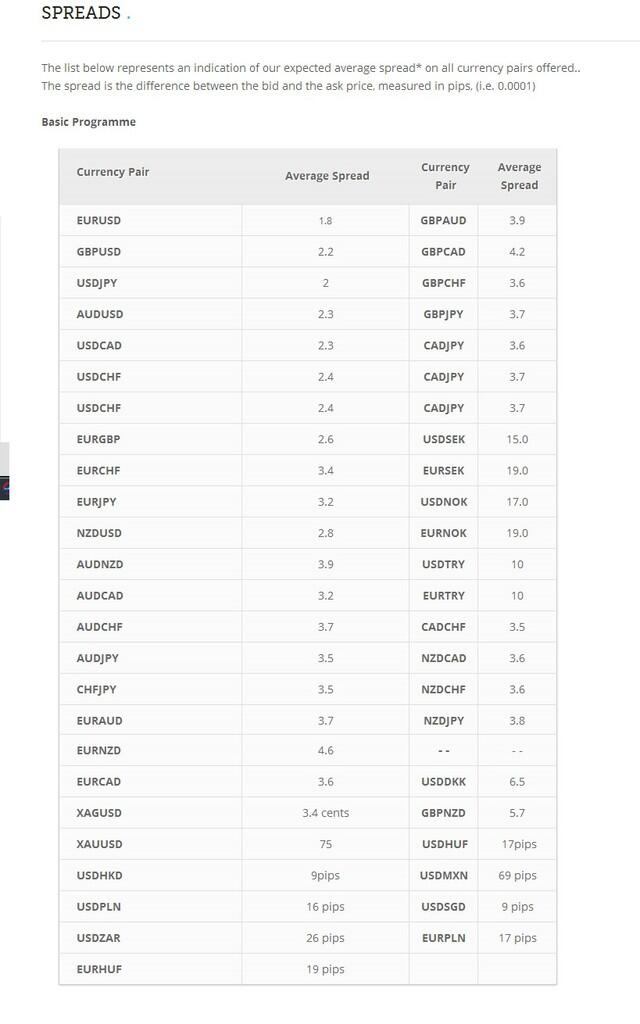 SPREADS .

The list below represents an indication of our expected average spread* on all currency pairs offered.. The spread is the difference between the bid and the ask price, measured in pips, (i.e. 0.0001)

Basic Programme

| Currency Pair | Average Spread | Currency Pair | Average Spread |
|---|---|---|---|
| EURUSD | 1.8 | GBPAUD | 3.9 |
| GBPUSD | 2.2 | GBPCAD | 4.2 |
| USDJPY | 2 | GBPCHF | 3.6 |
| AUDUSD | 2.3 | GBPJPY | 3.7 |
| USDCAD | 2.3 | CADJPY | 3.6 |
| USDCHF | 2.4 | CADJPY | 3.7 |
| USDCHF | 2.4 | CADJPY | 3.7 |
| EURGBP | 2.6 | USDSEK | 15.0 |
| EURCHF | 3.4 | EURSEK | 19.0 |
| EURJPY | 3.2 | USDNOK | 17.0 |
| NZDUSD | 2.8 | EURNOK | 19.0 |
| AUDNZD | 3.9 | USDTRY | 10 |
| AUDCAD | 3.2 | EURTRY | 10 |
| AUDCHF | 3.7 | CADCHF | 3.5 |
| AUDJPY | 3.5 | NZDCAD | 3.6 |
| CHFJPY | 3.5 | NZDCHF | 3.6 |
| EURAUD | 3.7 | NZDJPY | 3.8 |
| EURNZD | 4.6 | - - | - - |
| EURCAD | 3.6 | USDDKK | 6.5 |
| XAGUSD | 3.4 cents | GBPNZD | 5.7 |
| XAUUSD | 75 | USDHUF | 17pips |
| USDHKD | 9pips | USDMXN | 69 pips |
| USDPLN | 16 pips | USDSGD | 9 pips |
| USDZAR | 26 pips | EURPLN | 17 pips |
| EURHUF | 19 pips | | |